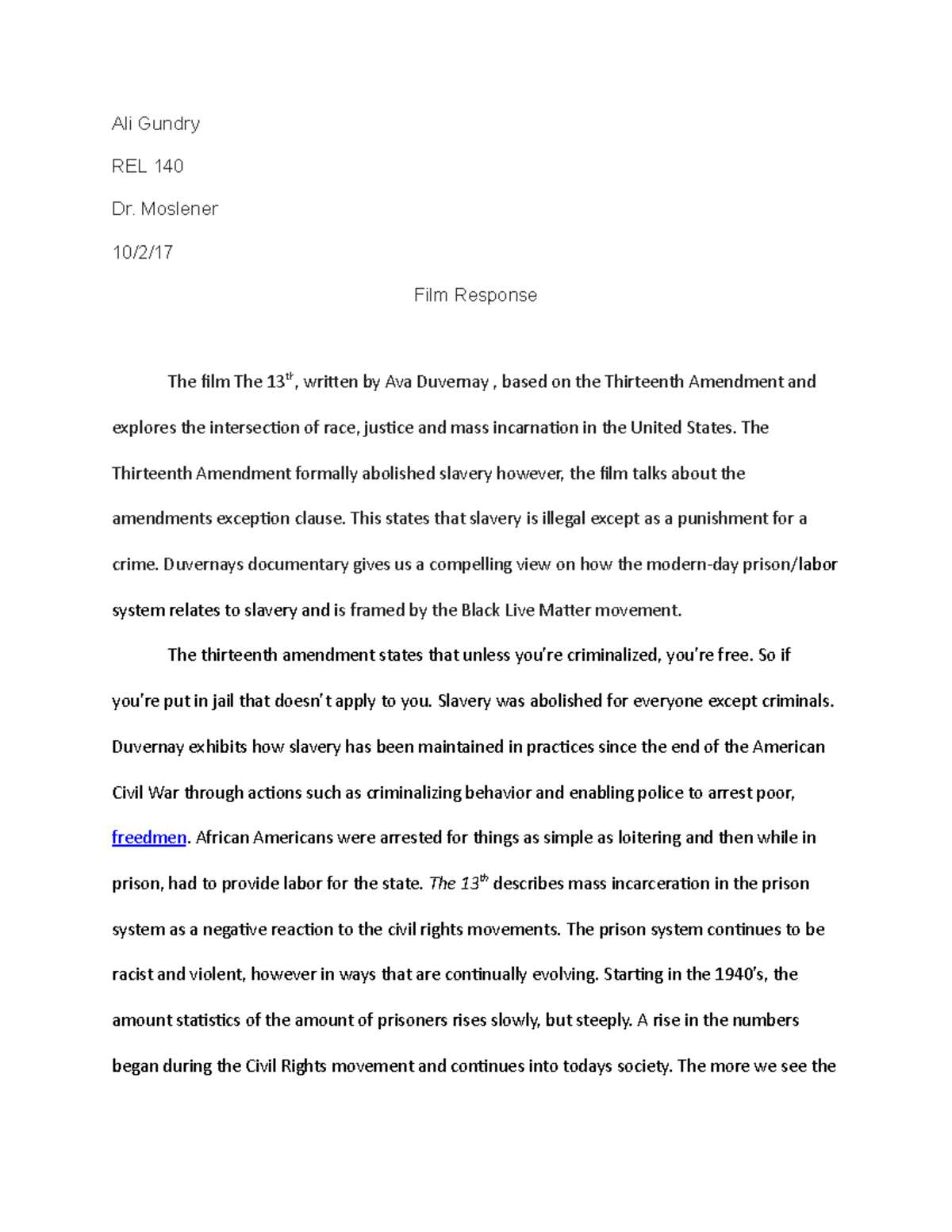 Ali Gundry

REL 140

Dr. Moslener

10/2/17

Film Response

The film The 13$^{th}$, written by Ava Duvernay , based on the Thirteenth Amendment and explores the intersection of race, justice and mass incarnation in the United States. The Thirteenth Amendment formally abolished slavery however, the film talks about the amendments exception clause. This states that slavery is illegal except as a punishment for a crime. Duvernays documentary gives us a compelling view on how the modern-day prison/labor system relates to slavery and is framed by the Black Live Matter movement.

The thirteenth amendment states that unless you're criminalized, you're free. So if you're put in jail that doesn't apply to you. Slavery was abolished for everyone except criminals. Duvernay exhibits how slavery has been maintained in practices since the end of the American Civil War through actions such as criminalizing behavior and enabling police to arrest poor, freedmen. African Americans were arrested for things as simple as loitering and then while in prison, had to provide labor for the state. The 13$^{th}$ describes mass incarceration in the prison system as a negative reaction to the civil rights movements. The prison system continues to be racist and violent, however in ways that are continually evolving. Starting in the 1940's, the amount statistics of the amount of prisoners rises slowly, but steeply. A rise in the numbers began during the Civil Rights movement and continues into todays society. The more we see the